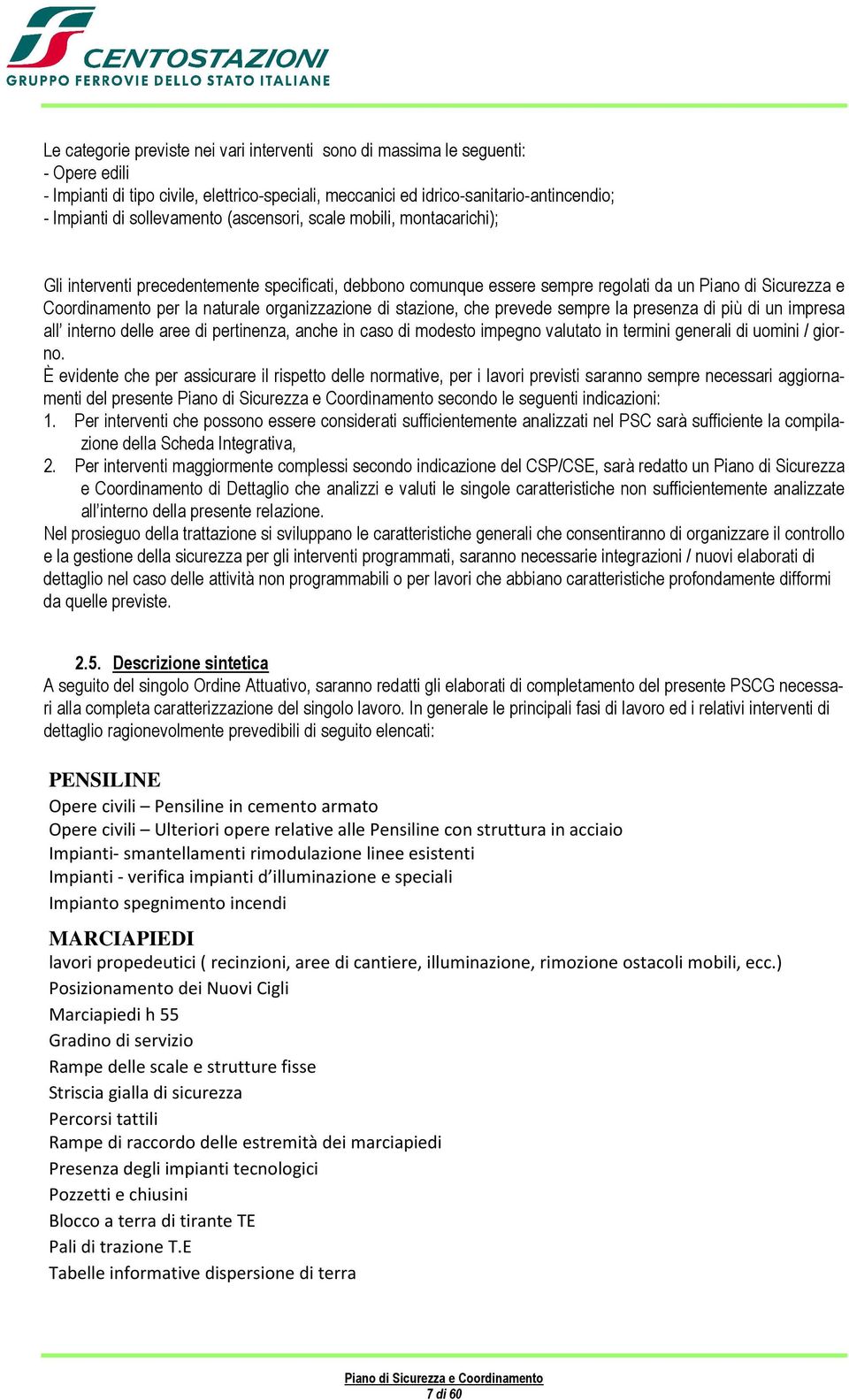 CENTOSTAZIONI
GRUPPO FERROVIE DELLO STATO ITALIANE

Le categorie previste nei vari interventi  sono di massima le seguenti:
- Opere edili
- Impianti di tipo civile, elettrico-speciali, meccanici ed idrico-sanitario-antincendio;
- Impianti di sollevamento (ascensori, scale mobili, montacarichi);

Gli interventi precedentemente specificati, debbono comunque essere sempre regolati da un Piano di Sicurezza e Coordinamento per la naturale organizzazione di stazione, che prevede sempre la presenza di più di un impresa all' interno delle aree di pertinenza, anche in caso di modesto impegno valutato in termini generali di uomini / giorno.
È evidente che per assicurare il rispetto delle normative, per i lavori previsti saranno sempre necessari aggiornamenti del presente Piano di Sicurezza e Coordinamento secondo le seguenti indicazioni:
1. Per interventi che possono essere considerati sufficientemente analizzati nel PSC sarà sufficiente la compilazione della Scheda Integrativa,
2. Per interventi maggiormente complessi secondo indicazione del CSP/CSE, sarà redatto un Piano di Sicurezza e Coordinamento di Dettaglio che analizzi e valuti le singole caratteristiche non sufficientemente analizzate all'interno della presente relazione.
Nel prosieguo della trattazione si sviluppano le caratteristiche generali che consentiranno di organizzare il controllo e la gestione della sicurezza per gli interventi programmati, saranno necessarie integrazioni / nuovi elaborati di dettaglio nel caso delle attività non programmabili o per lavori che abbiano caratteristiche profondamente difformi da quelle previste.

2.5. Descrizione sintetica
A seguito del singolo Ordine Attuativo, saranno redatti gli elaborati di completamento del presente PSCG necessari alla completa caratterizzazione del singolo lavoro. In generale le principali fasi di lavoro ed i relativi interventi di dettaglio ragionevolmente prevedibili di seguito elencati:

PENSILINE
Opere civili – Pensiline in cemento armato
Opere civili – Ulteriori opere relative alle Pensiline con struttura in acciaio
Impianti- smantellamenti rimodulazione linee esistenti
Impianti - verifica impianti d'illuminazione e speciali
Impianto spegnimento incendi

MARCIAPIEDI
lavori propedeutici ( recinzioni, aree di cantiere, illuminazione, rimozione ostacoli mobili, ecc.)
Posizionamento dei Nuovi Cigli
Marciapiedi h 55
Gradino di servizio
Rampe delle scale e strutture fisse
Striscia gialla di sicurezza
Percorsi tattili
Rampe di raccordo delle estremità dei marciapiedi
Presenza degli impianti tecnologici
Pozzetti e chiusini
Blocco a terra di tirante TE
Pali di trazione T.E
Tabelle informative dispersione di terra

Piano di Sicurezza e Coordinamento
7 di 60